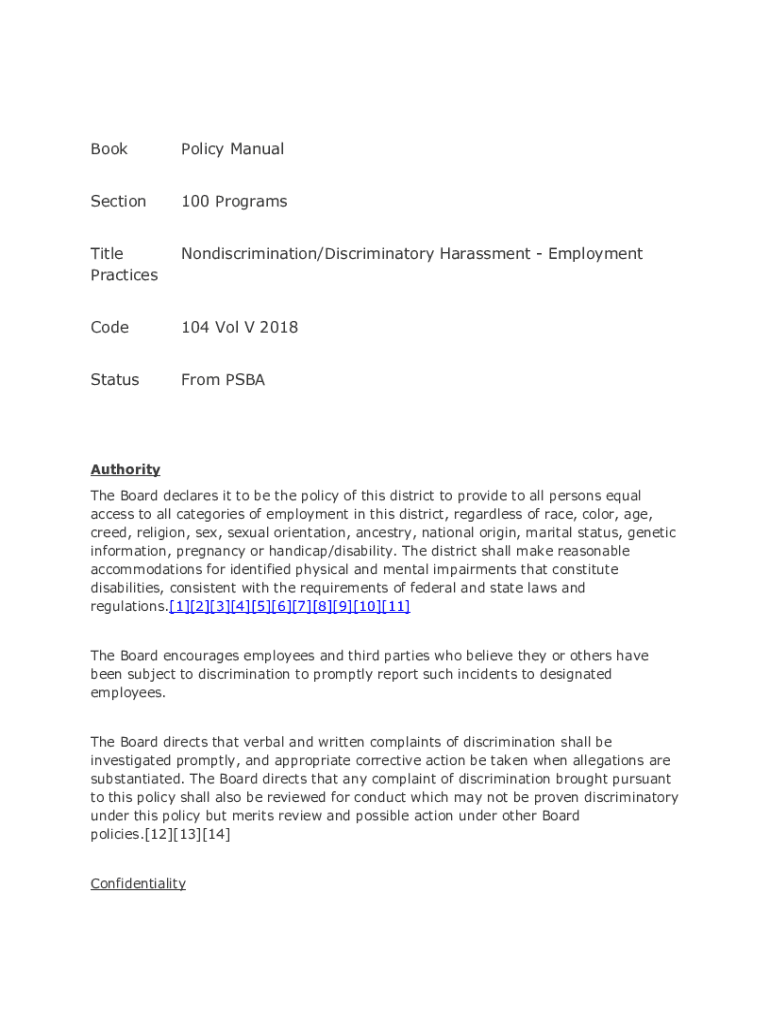 Book Policy Manual

Section 100 Programs

Title Nondiscrimination/Discriminatory Harassment - Employment Practices

Code 104 Vol V 2018

Status From PSBA

Authority

The Board declares it to be the policy of this district to provide to all persons equal access to all categories of employment in this district, regardless of race, color, age, creed, religion, sex, sexual orientation, ancestry, national origin, marital status, genetic information, pregnancy or handicap/disability. The district shall make reasonable accommodations for identified physical and mental impairments that constitute disabilities, consistent with the requirements of federal and state laws and regulations.[1][2][3][4][5][6][7][8][9][10][11]

The Board encourages employees and third parties who believe they or others have been subject to discrimination to promptly report such incidents to designated employees.

The Board directs that verbal and written complaints of discrimination shall be investigated promptly, and appropriate corrective action be taken when allegations are substantiated. The Board directs that any complaint of discrimination brought pursuant to this policy shall also be reviewed for conduct which may not be proven discriminatory under this policy but merits review and possible action under other Board policies.[12][13][14]

Confidentiality